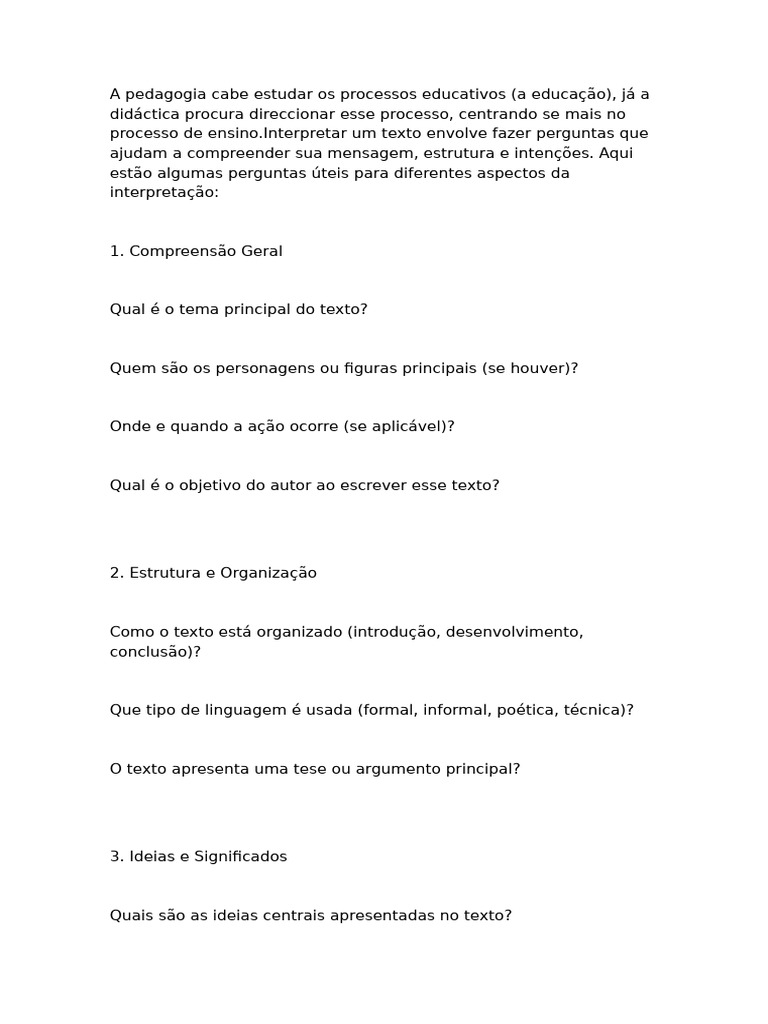 A pedagogia cabe estudar os processos educativos (a educação), já a didáctica procura direccionar esse processo, centrando se mais no processo de ensino.Interpretar um texto envolve fazer perguntas que ajudam a compreender sua mensagem, estrutura e intenções. Aqui estão algumas perguntas úteis para diferentes aspectos da interpretação:

1. Compreensão Geral

Qual é o tema principal do texto?

Quem são os personagens ou figuras principais (se houver)?

Onde e quando a ação ocorre (se aplicável)?

Qual é o objetivo do autor ao escrever esse texto?

2. Estrutura e Organização

Como o texto está organizado (introdução, desenvolvimento, conclusão)?

Que tipo de linguagem é usada (formal, informal, poética, técnica)?

O texto apresenta uma tese ou argumento principal?

3. Ideias e Significados

Quais são as ideias centrais apresentadas no texto?